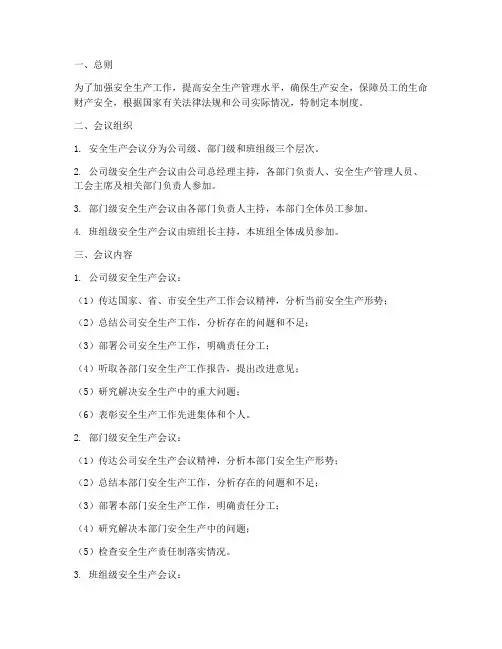 一、总则

为了加强安全生产工作，提高安全生产管理水平，确保生产安全，保障员工的生命财产安全，根据国家有关法律法规和公司实际情况，特制定本制度。

二、会议组织

1. 安全生产会议分为公司级、部门级和班组级三个层次。

2. 公司级安全生产会议由公司总经理主持，各部门负责人、安全生产管理人员、工会主席及相关部门负责人参加。

3. 部门级安全生产会议由各部门负责人主持，本部门全体员工参加。

4. 班组级安全生产会议由班组长主持，本班组全体成员参加。

三、会议内容

1. 公司级安全生产会议：

（1）传达国家、省、市安全生产工作会议精神，分析当前安全生产形势；

（2）总结公司安全生产工作，分析存在的问题和不足；

（3）部署公司安全生产工作，明确责任分工；

（4）听取各部门安全生产工作报告，提出改进意见；

（5）研究解决安全生产中的重大问题；

（6）表彰安全生产工作先进集体和个人。

2. 部门级安全生产会议：

（1）传达公司安全生产会议精神，分析本部门安全生产形势；

（2）总结本部门安全生产工作，分析存在的问题和不足；

（3）部署本部门安全生产工作，明确责任分工；

（4）研究解决本部门安全生产中的问题；

（5）检查安全生产责任制落实情况。

3. 班组级安全生产会议：